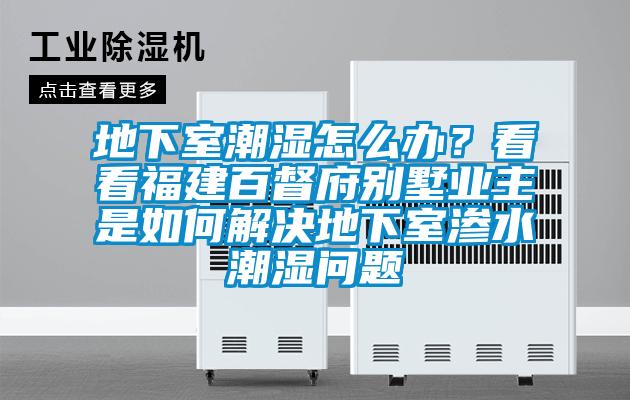 工业除湿机

点击查看更多

地下室潮湿怎么办？看看福建百督府别墅业主是如何解决地下室渗水潮湿问题